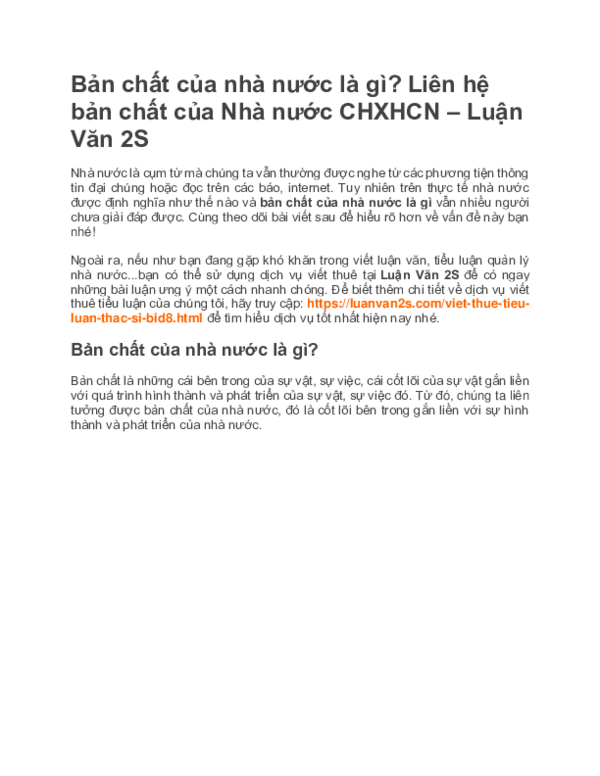 Bản chất của nhà nước là gì? Liên hệ bản chất của Nhà nước CHXHCN – Luận Văn 2S

Nhà nước là cụm từ mà chúng ta vẫn thường được nghe từ các phương tiện thông tin đại chúng hoặc đọc trên các báo, internet. Tuy nhiên trên thực tế nhà nước được định nghĩa như thế nào và bản chất của nhà nước là gì vẫn nhiều người chưa giải đáp được. Cùng theo dõi bài viết sau để hiểu rõ hơn về vấn đề này bạn nhé!

Ngoài ra, nếu như bạn đang gặp khó khăn trong viết luận văn, tiểu luận quản lý nhà nước...bạn có thể sử dụng dịch vụ viết thuê tại Luận Văn 2S để có ngay những bài luận ưng ý một cách nhanh chóng. Để biết thêm chi tiết về dịch vụ viết thuê tiểu luận của chúng tôi, hãy truy cập: https://luanvan2s.com/viet-thue-tieu-luan-thac-si-bid8.html để tìm hiểu dịch vụ tốt nhất hiện nay nhé.

Bản chất của nhà nước là gì?

Bản chất là những cái bên trong của sự vật, sự việc, cái cốt lõi của sự vật gắn liền với quá trình hình thành và phát triển của sự vật, sự việc đó. Từ đó, chúng ta liên tưởng được bản chất của nhà nước, đó là cốt lõi bên trong gắn liền với sự hình thành và phát triển của nhà nước.